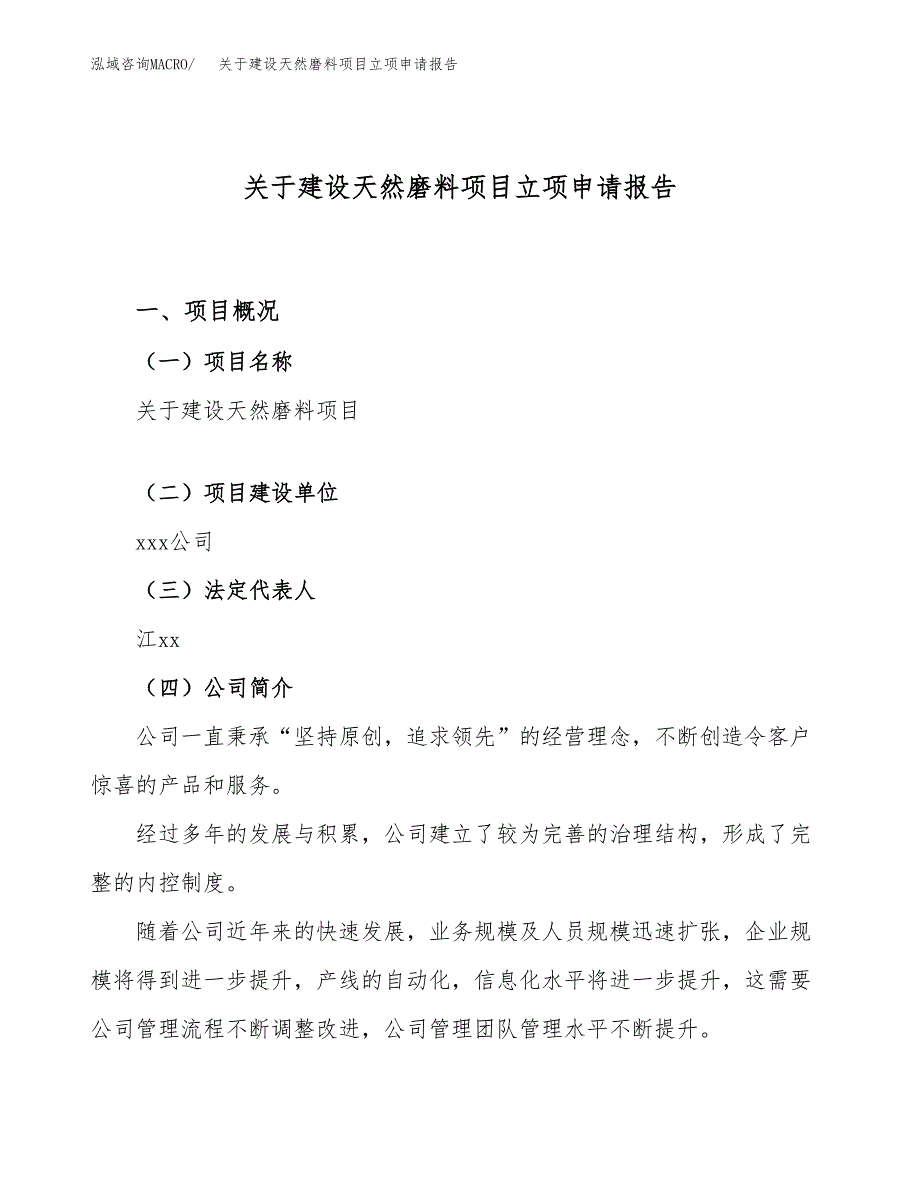 泓域咨询MACRO/ 关于建设天然磨料项目立项申请报告

关于建设天然磨料项目立项申请报告

一、项目概况

（一）项目名称

关于建设天然磨料项目

（二）项目建设单位

xxx公司

（三）法定代表人

江xx

（四）公司简介

公司一直秉承“坚持原创，追求领先”的经营理念，不断创造令客户惊喜的产品和服务。

经过多年的发展与积累，公司建立了较为完善的治理结构，形成了完整的内控制度。

随着公司近年来的快速发展，业务规模及人员规模迅速扩张，企业规模将得到进一步提升，产线的自动化，信息化水平将进一步提升，这需要公司管理流程不断调整改进，公司管理团队管理水平不断提升。